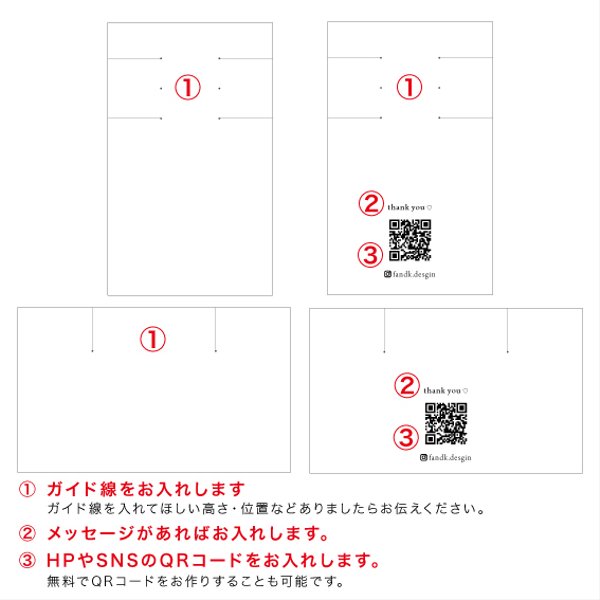 ①

①

② thank you ♡

③

fandk.desgin

①

② thank you ♡

③

fandk.desgin

① ガイド線をお入れします
ガイド線を入れてほしい高さ・位置などありましたらお伝えください。

② メッセージがあればお入れします。

③ HPやSNSのQRコードをお入れします。
無料でQRコードをお作りすることも可能です。